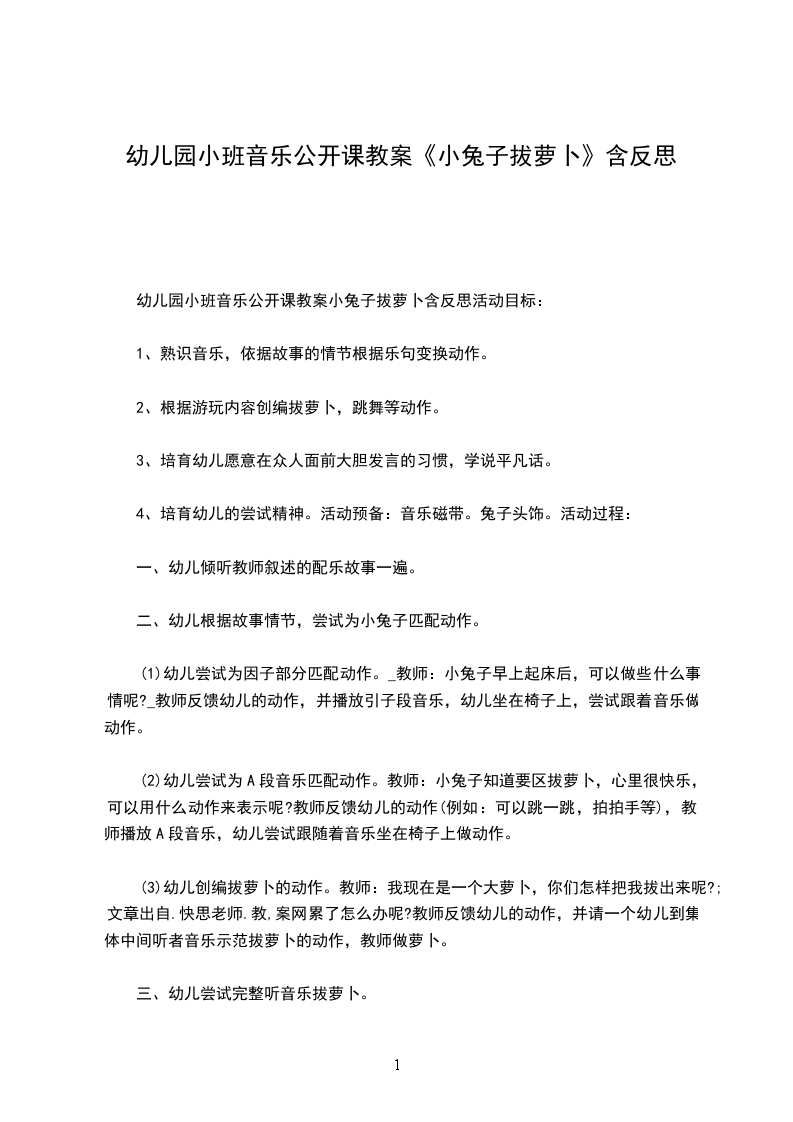 幼儿园小班音乐公开课教案《小兔子拔萝卜》含反思

幼儿园小班音乐公开课教案小兔子拔萝卜含反思活动目标：

1、熟识音乐，依据故事的情节根据乐句变换动作。

2、根据游玩内容创编拔萝卜，跳舞等动作。

3、培育幼儿愿意在众人面前大胆发言的习惯，学说平凡话。

4、培育幼儿的尝试精神。活动预备：音乐磁带。兔子头饰。活动过程：

一、幼儿倾听教师叙述的配乐故事一遍。

二、幼儿根据故事情节，尝试为小兔子匹配动作。

⑴幼儿尝试为因子部分匹配动作。_教师：小兔子早上起床后，可以做些什么事情呢?_教师反馈幼儿的动作，并播放引子段音乐，幼儿坐在椅子上，尝试跟着音乐做动作。

⑵幼儿尝试为A段音乐匹配动作。教师：小兔子知道要区拔萝卜，心里很快乐，可以用什么动作来表示呢?教师反馈幼儿的动作(例如：可以跳一跳，拍拍手等)，教师播放A段音乐，幼儿尝试跟随着音乐坐在椅子上做动作。

⑶幼儿创编拔萝卜的动作。教师：我现在是一个大萝卜，你们怎样把我拔出来呢?;文章出自.快思老师.教,案网累了怎么办呢?教师反馈幼儿的动作，并请一个幼儿到集体中间听者音乐示范拔萝卜的动作，教师做萝卜。

三、幼儿尝试完整听音乐拔萝卜。

1